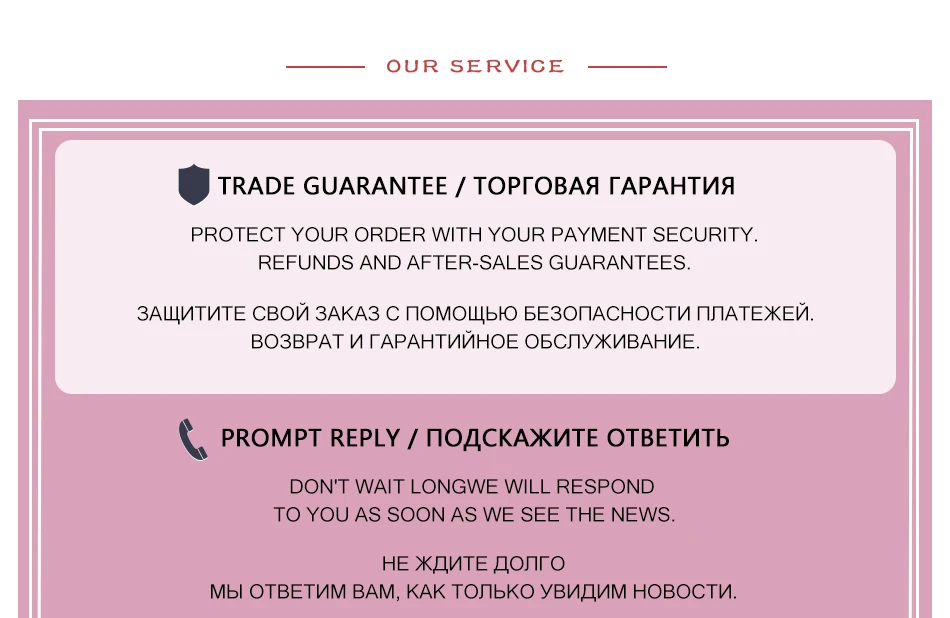 OUR SERVICE

TRADE GUARANTEE / ТОРГОВАЯ ГАРАНТИЯ

PROTECT YOUR ORDER WITH YOUR PAYMENT SECURITY. REFUNDS AND AFTER-SALES GUARANTEES.

ЗАЩИТИТЕ СВОЙ ЗАКАЗ С ПОМОЩЬЮ БЕЗОПАСНОСТИ ПЛАТЕЖЕЙ. ВОЗВРАТ И ГАРАНТИЙНОЕ ОБСЛУЖИВАНИЕ.

PROMPT REPLY / ПОДСКАЖИТЕ ОТВЕТИТЬ

DON'T WAIT LONGWE WILL RESPOND TO YOU AS SOON AS WE SEE THE NEWS.

НЕ ЖДИТЕ ДОЛГО
МЫ ОТВЕТИМ ВАМ, КАК ТОЛЬКО УВИДИМ НОВОСТИ.